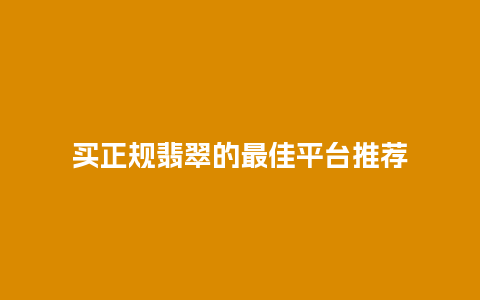 买正规翡翠的最佳平台推荐